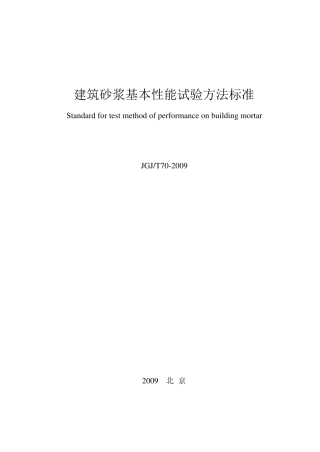 建筑砂浆基本性能试验方法标准

Standard for test method of performance on building mortar

JGJ/T70-2009

2009　北 京